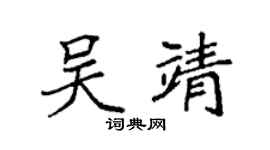 吴靖

词典网